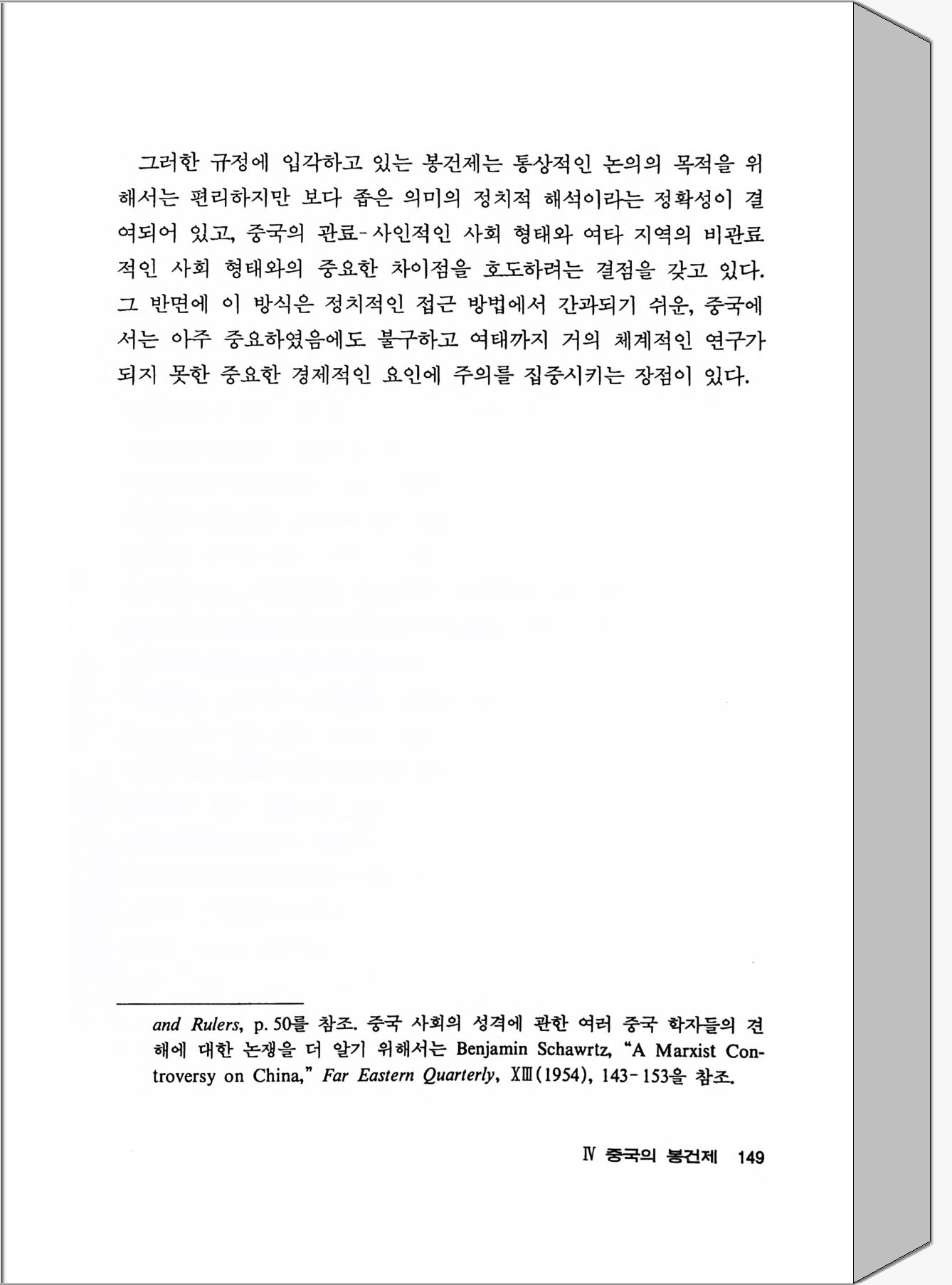 그러한 규정에 입각하고 있는 봉건제는 통상적인 논의의 목적을 위해서는 편리하지만 보다 좁은 의미의 정치적 해석이라는 정확성이 결여되어 있고, 중국의 관료-사인적인 사회 형태와 여타 지역의 비관료적인 사회 형태와의 중요한 차이점을 호도하려는 결점을 갖고 있다. 그 반면에 이 방식은 정치적인 접근 방법에서 간과되기 쉬운, 중국에서는 아주 중요하였음에도 불구하고 여태까지 거의 체계적인 연구가 되지 못한 중요한 경제적인 요인에 주의를 집중시키는 장점이 있다.

and Rulers, p. 50를 참조. 중국 사회의 성격에 관한 여러 중국 학자들의 견해에 대한 논쟁을 더 알기 위해서는 Benjamin Schawrtz, "A Marxist Controversy on China," Far Eastern Quarterly, XIII(1954), 143-153을 참조.

IV 중국의 봉건제 149